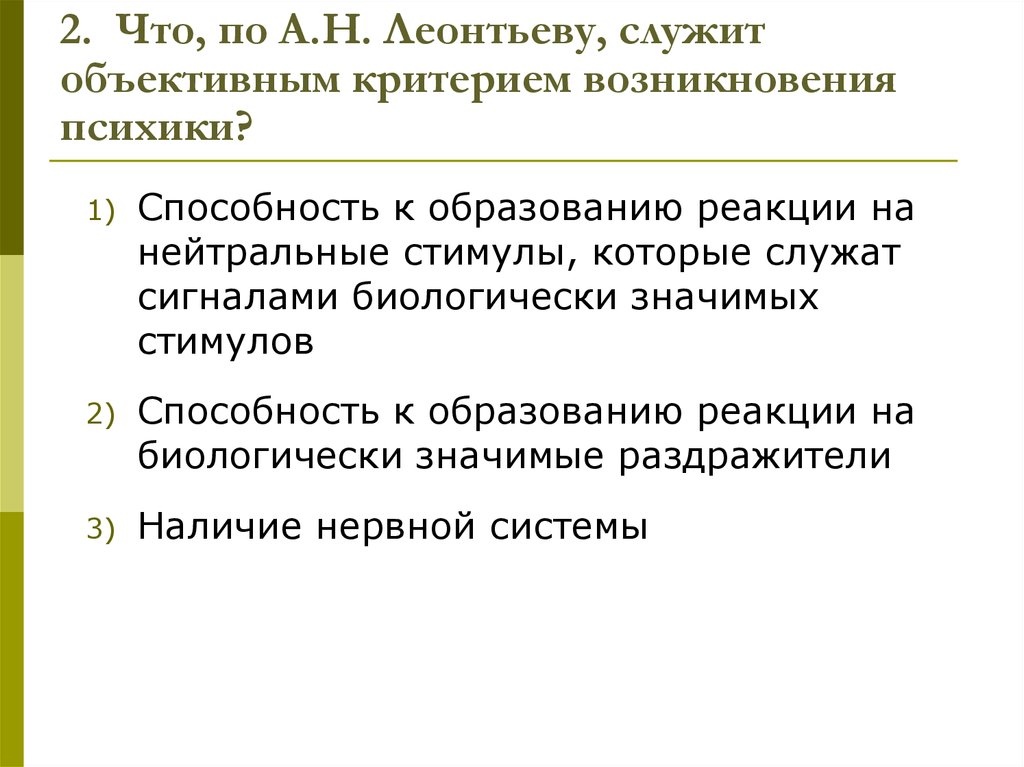 2. Что, по А.Н. Леонтьеву, служит объективным критерием возникновения психики?

1) Способность к образованию реакции на нейтральные стимулы, которые служат сигналами биологически значимых стимулов

2) Способность к образованию реакции на биологически значимые раздражители

3) Наличие нервной системы